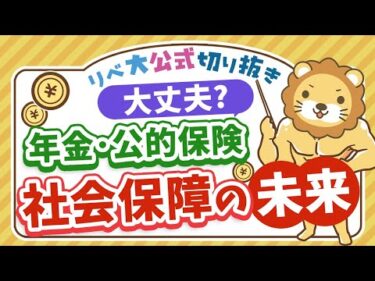 リベ大公式切り抜き

大丈夫?

年金・公的保険

社会保障の未来

¥

¥

¥